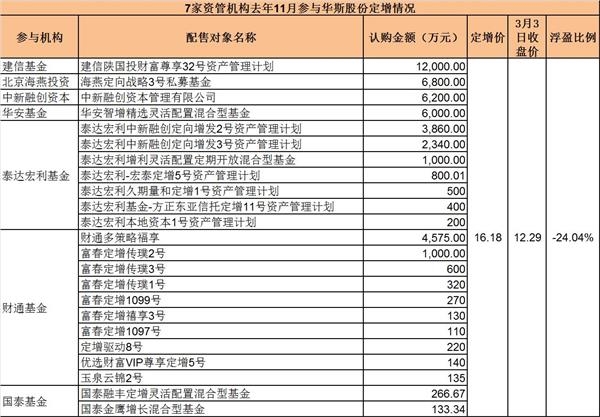 7家资管机构去年11月参与华斯股份定增情况

| 参与机构 | 配售对象名称 | 认购金额（万元） | 定增价 | 3月3日收盘价 | 浮盈比例 |
|---|---|---|---|---|---|
| 建信基金 | 建信陕国投财富尊享32号资产管理计划 | 12,000.00 | 16.18 | 12.29 | -24.04% |
| 北京海燕投资 | 海燕定向战略3号私募基金 | 6,800.00 | | | |
| 中新融创资本 | 中新融创资本管理有限公司 | 6,200.00 | | | |
| 华安基金 | 华安智增精选灵活配置混合型基金 | 6,000.00 | | | |
| 泰达宏利基金 | 泰达宏利中新融创定向增发2号资产管理计划 | 3,860.00 | | | |
| | 泰达宏利中新融创定向增发3号资产管理计划 | 2,340.00 | | | |
| | 泰达宏利增利灵活配置定期开放混合型基金 | 1,000.00 | | | |
| | 泰达宏利-宏泰定增5号资产管理计划 | 800.01 | | | |
| | 泰达宏利久期量和定增1号资产管理计划 | 500 | | | |
| | 泰达宏利基金-方正东亚信托定增11号资产管理计划 | 400 | | | |
| | 泰达宏利本地资本1号资产管理计划 | 200 | | | |
| 财通基金 | 财通多策略福享 | 4,575.00 | | | |
| | 富春定增传璞2号 | 1,000.00 | | | |
| | 富春定增传璞3号 | 600 | | | |
| | 富春定增传璞1号 | 320 | | | |
| | 富春定增1099号 | 270 | | | |
| | 富春定增禧享3号 | 130 | | | |
| | 富春定增1097号 | 110 | | | |
| | 定增驱动8号 | 220 | | | |
| | 优选财富VIP尊享定增5号 | 140 | | | |
| | 玉泉云锦2号 | 135 | | | |
| 国泰基金 | 国泰融丰定增灵活配置混合型基金 | 266.67 | | | |
| | 国泰金鹰增长混合型基金 | 133.34 | | | |